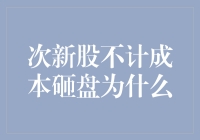 次新股不计成本砸盘为什么